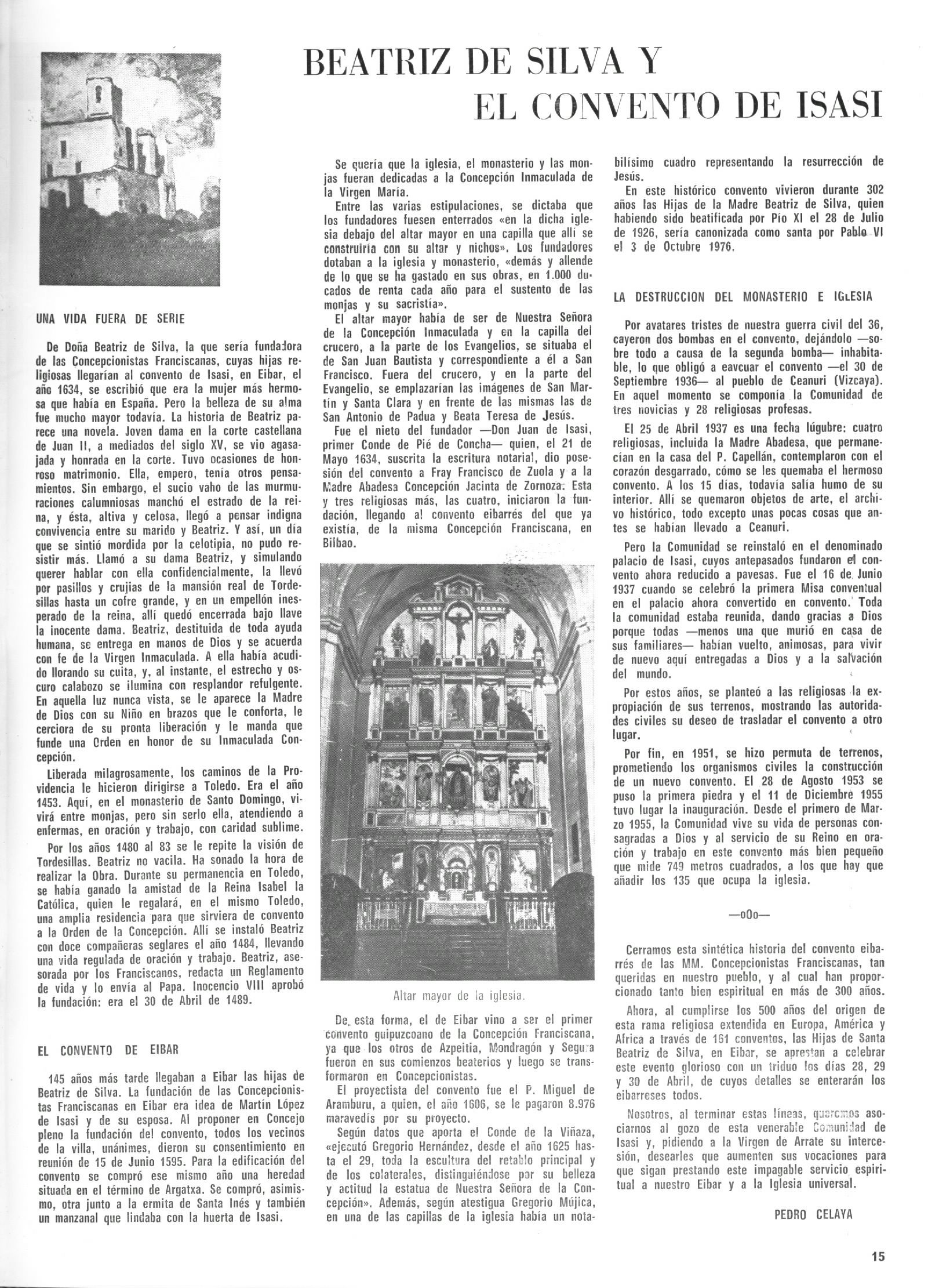 BEATRIZ DE SILVA Y EL CONVENTO DE ISASI

UNA VIDA FUERA DE SERIE

De Doña Beatriz de Silva, la que sería fundadora de las Concepcionistas Franciscanas, cuyas hijas religiosas llegarían al convento de Isasi, en Eibar, el año 1634, se escribió que era la mujer más hermosa que había en España. Pero la belleza de su alma fue mucho mayor todavía. La historia de Beatriz parece una novela. Joven dama en la corte castellana de Juan II, a mediados del siglo XV, se vio agasajada y honrada en la corte. Tuvo ocasiones de honroso matrimonio. Ella, empero, tenía otros pensamientos. Sin embargo, el sucio vaho de las murmuraciones calumniosas manchó el estrado de la reina, y ésta, altiva y celosa, llegó a pensar indigna convivencia entre su marido y Beatriz. Y así, un día que se sintió mordida por la celotipia, no pudo resistir más. Llamó a su dama Beatriz, y simulando querer hablar con ella confidencialmente, la llevó por pasillos y crujías de la mansión real de Tordesillas hasta un cofre grande, y en un empellón inesperado de la reina, allí quedó encerrada bajo llave la inocente dama. Beatriz, destituida de toda ayuda humana, se entrega en manos de Dios y se acuerda con fe de la Virgen Inmaculada. A ella había acudido llorando su cuita, y, al instante, el estrecho y oscuro calabozo se ilumina con resplandor refulgente. En aquella luz nunca vista, se le aparece la Madre de Dios con su Niño en brazos que le conforta, le cerciora de su pronta liberación y le manda que funde una Orden en honor de su Inmaculada Concepción.

Liberada milagrosamente, los caminos de la Providencia le hicieron dirigirse a Toledo. Era el año 1453. Aquí, en el monasterio de Santo Domingo, vivirá entre monjas, pero sin serlo ella, atendiendo a enfermas, en oración y trabajo, con caridad sublime.

Por los años 1480 al 83 se le repite la visión de Tordesillas. Beatriz no vacila. Ha sonado la hora de realizar la Obra. Durante su permanencia en Toledo, se había ganado la amistad de la Reina Isabel la Católica, quien le regalará, en el mismo Toledo, una amplia residencia para que sirviera de convento a la Orden de la Concepción. Allí se instaló Beatriz con doce compañeras seglares el año 1484, llevando una vida regulada de oración y trabajo. Beatriz, asesorada por los Franciscanos, redacta un Reglamento de vida y lo envía al Papa. Inocencio VIII aprobó la fundación: era el 30 de Abril de 1489.

EL CONVENTO DE EIBAR

145 años más tarde llegaban a Eibar las hijas de Beatriz de Silva. La fundación de las Concepcionistas Franciscanas en Eibar era idea de Martín López de Isasi y de su esposa. Al proponer en Concejo pleno la fundación del convento, todos los vecinos de la villa, unánimes, dieron su consentimiento en reunión de 15 de Junio 1595. Para la edificación del convento se compró ese mismo año una heredad situada en el término de Argatxa. Se compró, asimismo, otra junto a la ermita de Santa Inés y también un manzanal que lindaba con la huerta de Isasi.

Se quería que la iglesia, el monasterio y las monjas fueran dedicadas a la Concepción Inmaculada de la Virgen María.

Entre las varias estipulaciones, se dictaba que los fundadores fuesen enterrados «en la dicha iglesia debajo del altar mayor en una capilla que allí se construiría con su altar y nichos». Los fundadores dotaban a la iglesia y monasterio, «demás y allende de lo que se ha gastado en sus obras, en 1.000 ducados de renta cada año para el sustento de las monjas y su sacristía».

El altar mayor había de ser de Nuestra Señora de la Concepción Inmaculada y en la capilla del crucero, a la parte de los Evangelios, se situaba el de San Juan Bautista y correspondiente a él a San Francisco. Fuera del crucero, y en la parte del Evangelio, se emplazarían las imágenes de San Martín y Santa Clara y en frente de las mismas las de San Antonio de Padua y Beata Teresa de Jesús.

Fue el nieto del fundador —Don Juan de Isasi, primer Conde de Pié de Concha— quien, el 21 de Mayo 1634, suscrita la escritura notarial, dio posesión del convento a Fray Francisco de Zuola y a la Madre Abadesa Concepción Jacinta de Zornoza. Esta y tres religiosas más, las cuatro, iniciaron la fundación, llegando al convento eibarrés del que ya existía, de la misma Concepción Franciscana, en Bilbao.

Altar mayor de la iglesia.

De esta forma, el de Eibar vino a ser el primer convento guipuzcoano de la Concepción Franciscana, ya que los otros de Azpeitia, Mondragón y Segura fueron en sus comienzos beaterios y luego se transformaron en Concepcionistas.

El proyectista del convento fue el P. Miguel de Aramburu, a quien, el año 1606, se le pagaron 8.976 maravedís por su proyecto.

Según datos que aporta el Conde de la Viñaza, «ejecutó Gregorio Hernández, desde el año 1625 hasta el 29, toda la escultura del retablo principal y de los colaterales, distinguiéndose por su belleza y actitud la estatua de Nuestra Señora de la Concepción». Además, según atestigua Gregorio Mújica, en una de las capillas de la iglesia había un notabilísimo cuadro representando la resurrección de Jesús.

En este histórico convento vivieron durante 302 años las Hijas de la Madre Beatriz de Silva, quien habiendo sido beatificada por Pío XI el 28 de Julio de 1926, sería canonizada como santa por Pablo VI el 3 de Octubre 1976.

LA DESTRUCCION DEL MONASTERIO E IGLESIA

Por avatares tristes de nuestra guerra civil del 36, cayeron dos bombas en el convento, dejándolo —sobre todo a causa de la segunda bomba— inhabitable, lo que obligó a eavcuar el convento —el 30 de Septiembre 1936— al pueblo de Ceanuri (Vizcaya). En aquel momento se componía la Comunidad de tres novicias y 28 religiosas profesas.

El 25 de Abril 1937 es una fecha lúgubre: cuatro religiosas, incluida la Madre Abadesa, que permanecían en la casa del P. Capellán, contemplaron con el corazón desgarrado, cómo se les quemaba el hermoso convento. A los 15 días, todavía salía humo de su interior. Allí se quemaron objetos de arte, el archivo histórico, todo excepto unas pocas cosas que antes se habían llevado a Ceanuri.

Pero la Comunidad se reinstaló en el denominado palacio de Isasi, cuyos antepasados fundaron el convento ahora reducido a pavesas. Fue el 16 de Junio 1937 cuando se celebró la primera Misa conventual en el palacio ahora convertido en convento. Toda la comunidad estaba reunida, dando gracias a Dios porque todas —menos una que murió en casa de sus familiares— habían vuelto, animosas, para vivir de nuevo aquí entregadas a Dios y a la salvación del mundo.

Por estos años, se planteó a las religiosas la expropiación de sus terrenos, mostrando las autoridades civiles su deseo de trasladar el convento a otro lugar.

Por fin, en 1951, se hizo permuta de terrenos, prometiendo los organismos civiles la construcción de un nuevo convento. El 28 de Agosto 1953 se puso la primera piedra y el 11 de Diciembre 1955 tuvo lugar la inauguración. Desde el primero de Marzo 1955, la Comunidad vive su vida de personas consagradas a Dios y al servicio de su Reino en oración y trabajo en este convento más bien pequeño que mide 749 metros cuadrados, a los que hay que añadir los 135 que ocupa la iglesia.

—oOo—

Cerramos esta sintética historia del convento eibarrés de las MM. Concepcionistas Franciscanas, tan queridas en nuestro pueblo, y al cual han proporcionado tanto bien espiritual en más de 300 años.

Ahora, al cumplirse los 500 años del origen de esta rama religiosa extendida en Europa, América y Africa a través de 161 conventos, las Hijas de Santa Beatriz de Silva, en Eibar, se aprestan a celebrar este evento glorioso con un triduo los días 28, 29 y 30 de Abril, de cuyos detalles se enterarán los eibarreses todos.

Nosotros, al terminar estas líneas, queremos asociarnos al gozo de esta venerable Comunidad de Isasi y, pidiendo a la Virgen de Arrate su intercesión, desearles que aumenten sus vocaciones para que sigan prestando este impagable servicio espiritual a nuestro Eibar y a la Iglesia universal.

PEDRO CELAYA

15